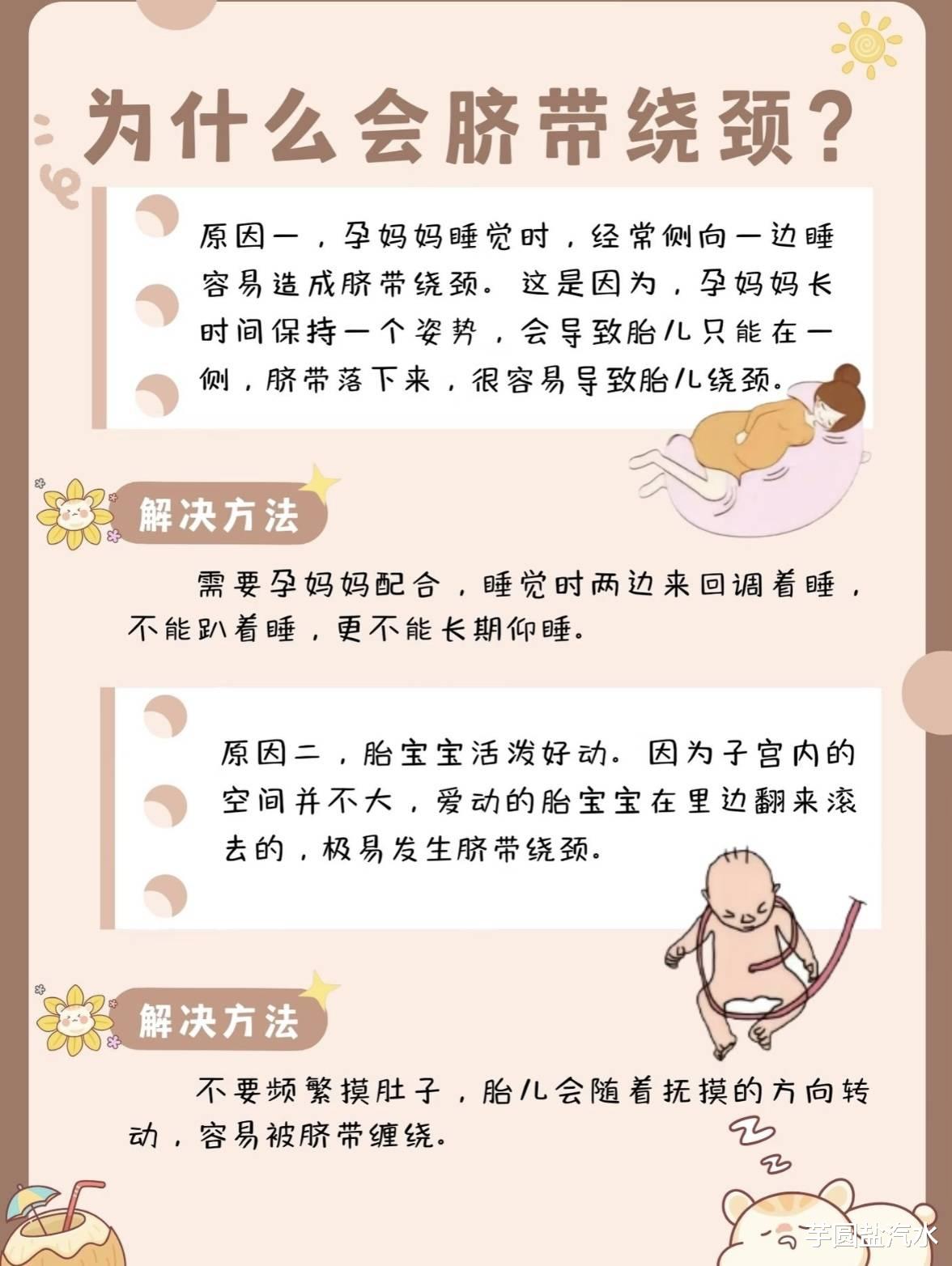 为什么会脐带绕颈?

原因一，孕妈妈睡觉时，经常侧向一边睡容易造成脐带绕颈。这是因为，孕妈妈长时间保持一个姿势，会导致胎儿只能在一侧，脐带落下来，很容易导致胎儿绕颈。

解决方法

需要孕妈妈配合，睡觉时两边来回调着睡，不能趴着睡，更不能长期仰睡。

原因二，胎宝宝活泼好动。因为子宫内的空间并不大，爱动的胎宝宝在里边翻来滚去的，极易发生脐带绕颈。

解决方法

不要频繁摸肚子，胎儿会随着抚摸的方向转动，容易被脐带缠绕。

芋圆盐汽水